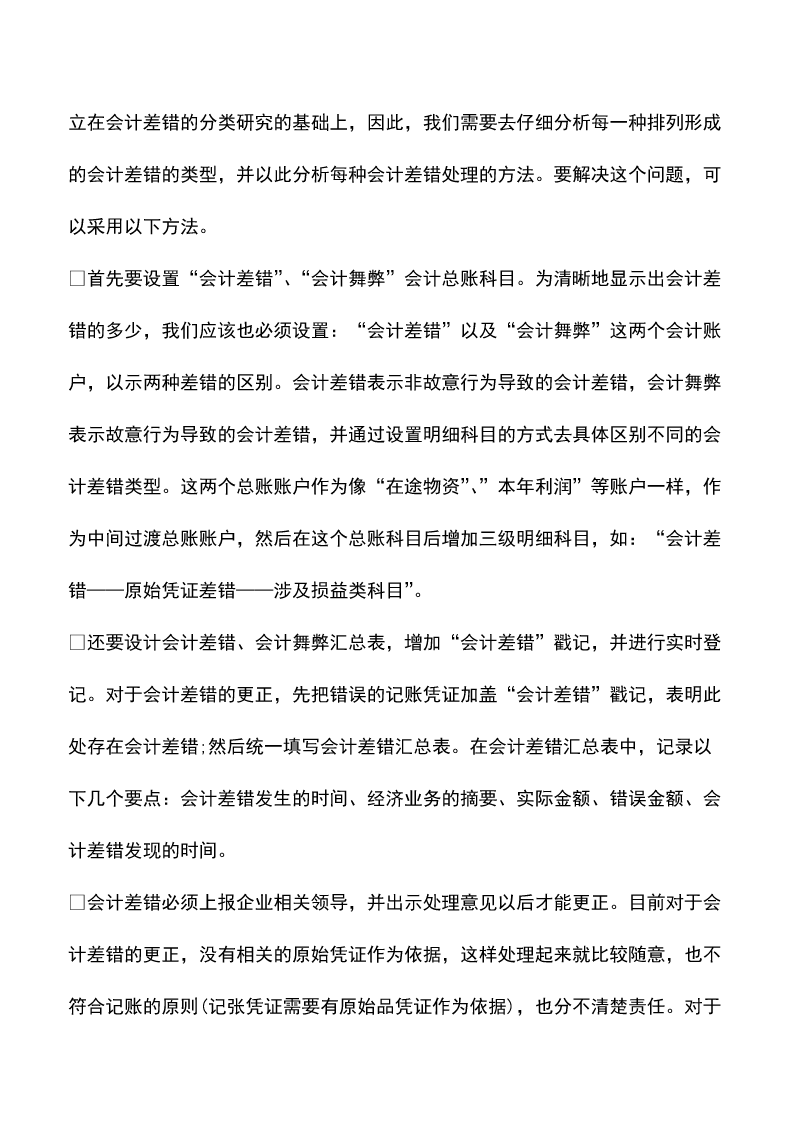 立在会计差错的分类研究的基础上，因此，我们需要去仔细分析每一种排列形成的会计差错的类型，并以此分析每种会计差错处理的方法。要解决这个问题，可以采用以下方法。

□首先要设置“会计差错”、“会计舞弊”会计总账科目。为清晰地显示出会计差错的多少，我们应该也必须设置：“会计差错”以及“会计舞弊”这两个会计账户，以示两种差错的区别。会计差错表示非故意行为导致的会计差错，会计舞弊表示故意行为导致的会计差错，并通过设置明细科目的方式去具体区别不同的会计差错类型。这两个总账账户作为像“在途物资”、”本年利润”等账户一样，作为中间过渡总账账户，然后在这个总账科目后增加三级明细科目，如：“会计差错——原始凭证差错——涉及损益类科目”。

□还要设计会计差错、会计舞弊汇总表，增加“会计差错”戳记，并进行实时登记。对于会计差错的更正，先把错误的记账凭证加盖“会计差错”戳记，表明此处存在会计差错;然后统一填写会计差错汇总表。在会计差错汇总表中，记录以下几个要点：会计差错发生的时间、经济业务的摘要、实际金额、错误金额、会计差错发现的时间。

□会计差错必须上报企业相关领导，并出示处理意见以后才能更正。目前对于会计差错的更正，没有相关的原始凭证作为依据，这样处理起来就比较随意，也不符合记账的原则(记张凭证需要有原始品凭证作为依据)，也分不清楚责任。对于